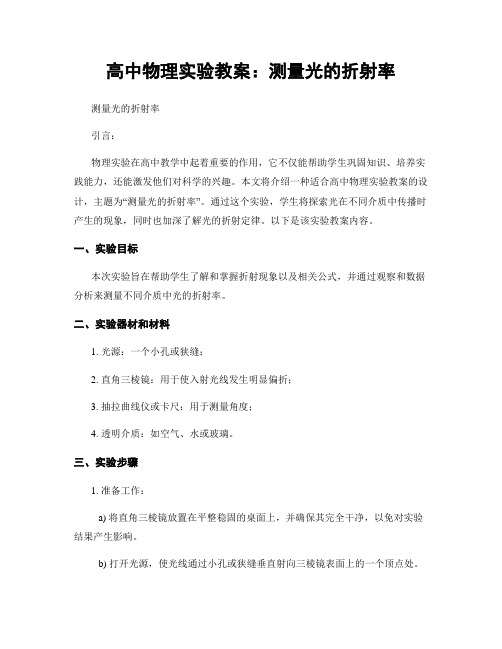 高中物理实验教案：测量光的折射率

测量光的折射率

引言：

物理实验在高中教学中起着重要的作用，它不仅能帮助学生巩固知识、培养实践能力，还能激发他们对科学的兴趣。本文将介绍一种适合高中物理实验教案的设计，主题为“测量光的折射率”。通过这个实验，学生将探索光在不同介质中传播时产生的现象，同时也加深了解光的折射定律。以下是该实验教案内容。

一、实验目标

本次实验旨在帮助学生了解和掌握折射现象以及相关公式，并通过观察和数据分析来测量不同介质中光的折射率。

二、实验器材和材料

1. 光源：一个小孔或狭缝；

2. 直角三棱镜：用于使入射光线发生明显偏折；

3. 抽拉曲线仪或卡尺：用于测量角度；

4. 透明介质：如空气、水或玻璃。

三、实验步骤

1. 准备工作：

a) 将直角三棱镜放置在平整稳固的桌面上，并确保其完全干净，以免对实验结果产生影响。

b) 打开光源，使光线通过小孔或狭缝垂直射向三棱镜表面上的一个顶点处。